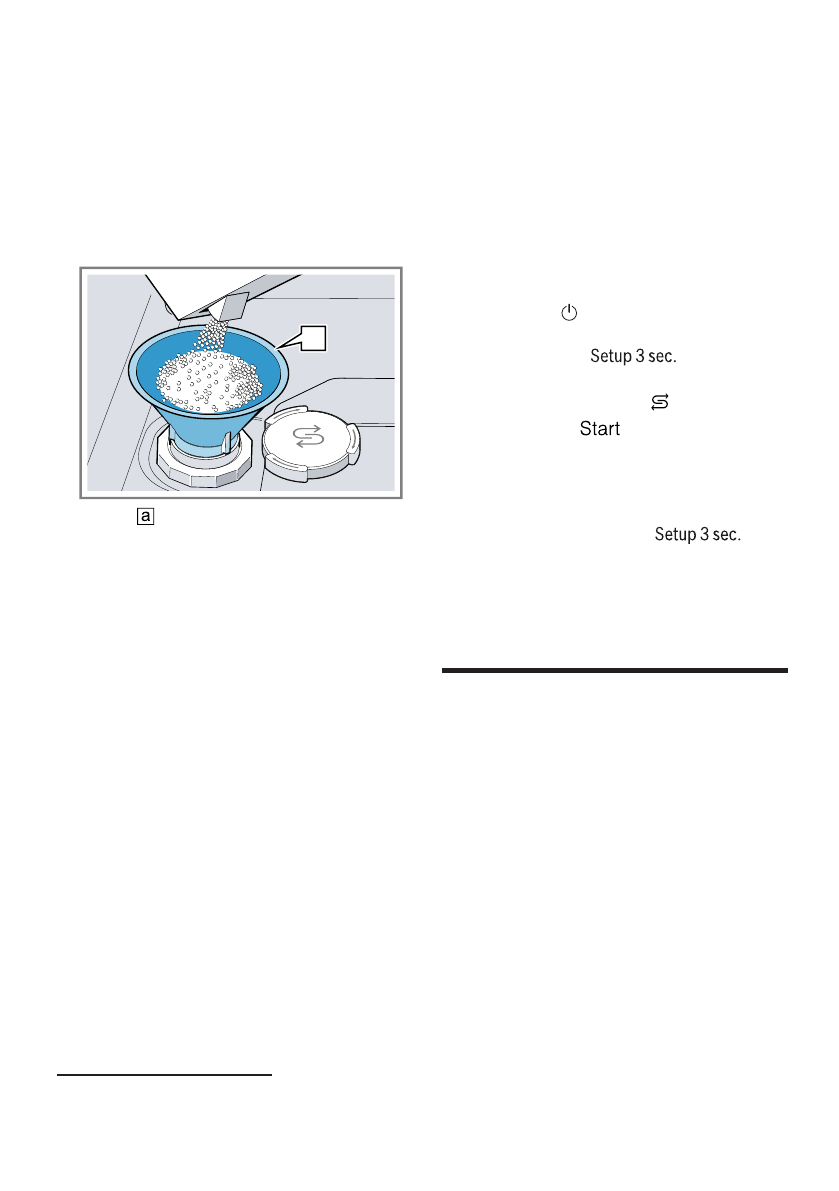 a

Setup 3 sec.

Start

Setup 3 sec.